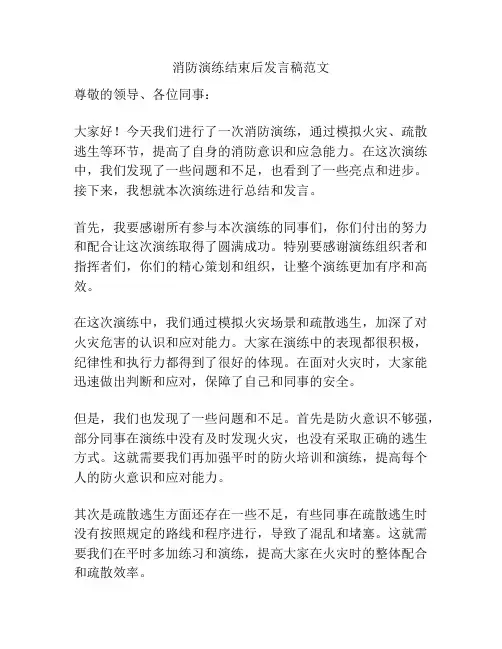 消防演练结束后发言稿范文

尊敬的领导、各位同事：

大家好！今天我们进行了一次消防演练，通过模拟火灾、疏散逃生等环节，提高了自身的消防意识和应急能力。在这次演练中，我们发现了一些问题和不足，也看到了一些亮点和进步。接下来，我想就本次演练进行总结和发言。

首先，我要感谢所有参与本次演练的同事们，你们付出的努力和配合让这次演练取得了圆满成功。特别要感谢演练组织者和指挥者们，你们的精心策划和组织，让整个演练更加有序和高效。

在这次演练中，我们通过模拟火灾场景和疏散逃生，加深了对火灾危害的认识和应对能力。大家在演练中的表现都很积极，纪律性和执行力都得到了很好的体现。在面对火灾时，大家能迅速做出判断和应对，保障了自己和同事的安全。

但是，我们也发现了一些问题和不足。首先是防火意识不够强，部分同事在演练中没有及时发现火灾，也没有采取正确的逃生方式。这就需要我们再加强平时的防火培训和演练，提高每个人的防火意识和应对能力。

其次是疏散逃生方面还存在一些不足，有些同事在疏散逃生时没有按照规定的路线和程序进行，导致了混乱和堵塞。这就需要我们在平时多加练习和演练，提高大家在火灾时的整体配合和疏散效率。